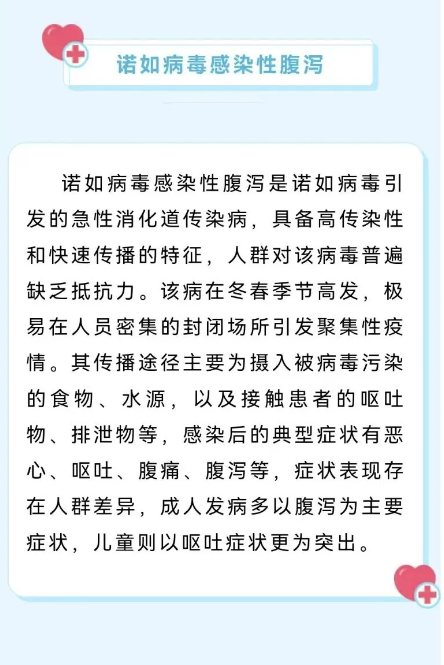 诺如病毒感染性腹泻

诺如病毒感染性腹泻是诺如病毒引发的急性消化道传染病，具备高传染性和快速传播的特征，人群对该病毒普遍缺乏抵抗力。该病在冬春季节高发，极易在人员密集的封闭场所引发聚集性疫情。其传播途径主要为摄入被病毒污染的食物、水源，以及接触患者的呕吐物、排泄物等，感染后的典型症状有恶心、呕吐、腹痛、腹泻等，症状表现存在人群差异，成人发病多以腹泻为主要症状，儿童则以呕吐症状更为突出。